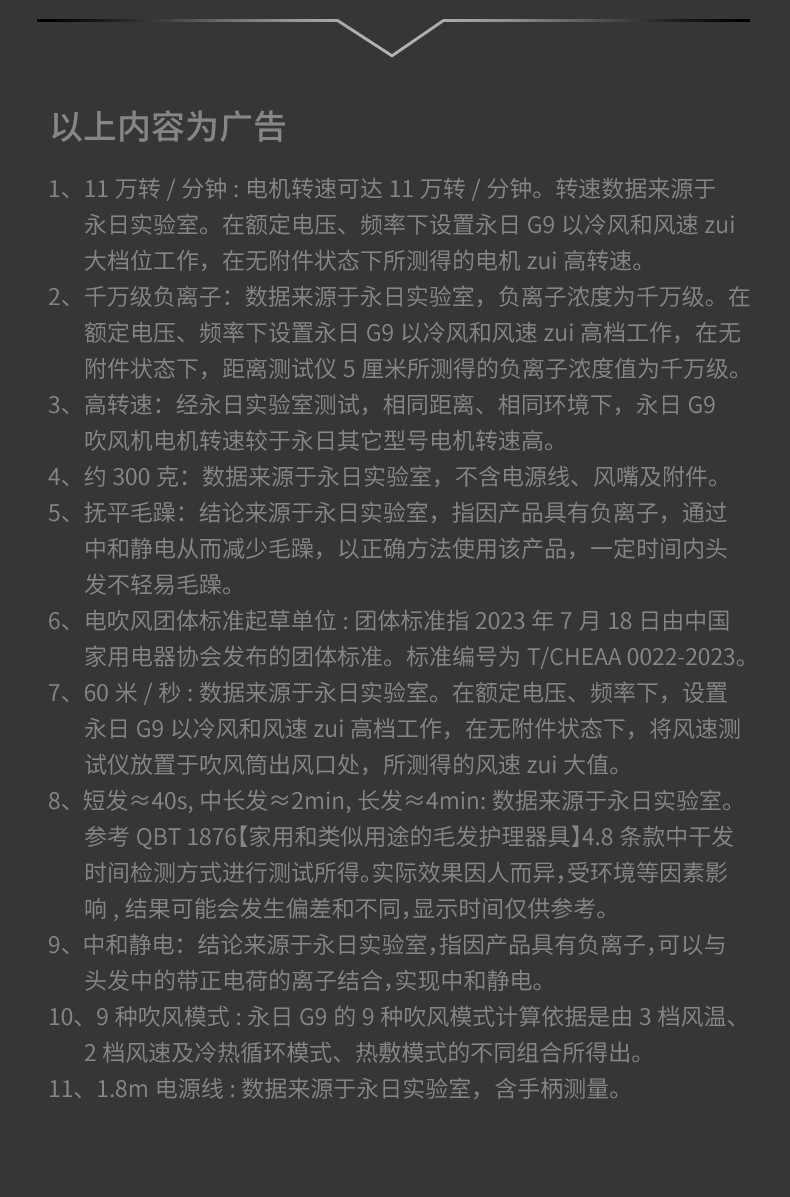 以上内容为广告

1、11 万转 / 分钟 : 电机转速可达 11 万转 / 分钟。转速数据来源于永日实验室。在额定电压、频率下设置永日 G9 以冷风和风速 zui 大档位工作，在无附件状态下所测得的电机 zui 高转速。

2、千万级负离子：数据来源于永日实验室，负离子浓度为千万级。在额定电压、频率下设置永日 G9 以冷风和风速 zui 高档工作，在无附件状态下，距离测试仪 5 厘米所测得的负离子浓度值为千万级。

3、高转速：经永日实验室测试，相同距离、相同环境下，永日 G9 吹风机电机转速较于永日其它型号电机转速高。

4、约 300 克：数据来源于永日实验室，不含电源线、风嘴及附件。

5、抚平毛躁：结论来源于永日实验室，指因产品具有负离子，通过中和静电从而减少毛躁，以正确方法使用该产品，一定时间内头发不轻易毛躁。

6、电吹风团体标准起草单位 : 团体标准指 2023 年 7 月 18 日由中国家用电器协会发布的团体标准。标准编号为 T/CHEAA 0022-2023。

7、60 米 / 秒 : 数据来源于永日实验室。在额定电压、频率下，设置永日 G9 以冷风和风速 zui 高档工作，在无附件状态下，将风速测试仪放置于吹风筒出风口处，所测得的风速 zui 大值。

8、短发≈40s, 中长发≈2min, 长发≈4min: 数据来源于永日实验室。参考 QBT 1876【家用和类似用途的毛发护理器具】4.8 条款中干发时间检测方式进行测试所得。实际效果因人而异，受环境等因素影响 , 结果可能会发生偏差和不同，显示时间仅供参考。

9、中和静电：结论来源于永日实验室，指因产品具有负离子，可以与头发中的带正电荷的离子结合，实现中和静电。

10、9 种吹风模式 : 永日 G9 的 9 种吹风模式计算依据是由 3 档风温、2 档风速及冷热循环模式、热敷模式的不同组合所得出。

11、1.8m 电源线 : 数据来源于永日实验室，含手柄测量。